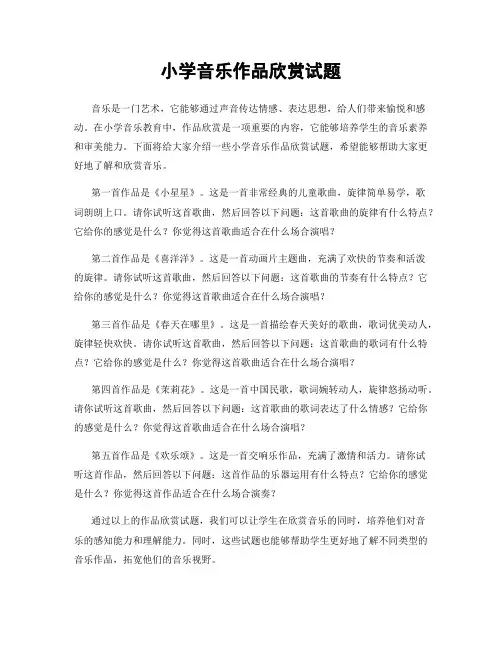 小学音乐作品欣赏试题

音乐是一门艺术，它能够通过声音传达情感、表达思想，给人们带来愉悦和感动。在小学音乐教育中，作品欣赏是一项重要的内容，它能够培养学生的音乐素养和审美能力。下面将给大家介绍一些小学音乐作品欣赏试题，希望能够帮助大家更好地了解和欣赏音乐。

第一首作品是《小星星》。这是一首非常经典的儿童歌曲，旋律简单易学，歌词朗朗上口。请你试听这首歌曲，然后回答以下问题：这首歌曲的旋律有什么特点？它给你的感觉是什么？你觉得这首歌曲适合在什么场合演唱？

第二首作品是《喜洋洋》。这是一首动画片主题曲，充满了欢快的节奏和活泼的旋律。请你试听这首歌曲，然后回答以下问题：这首歌曲的节奏有什么特点？它给你的感觉是什么？你觉得这首歌曲适合在什么场合演唱？

第三首作品是《春天在哪里》。这是一首描绘春天美好的歌曲，歌词优美动人，旋律轻快欢快。请你试听这首歌曲，然后回答以下问题：这首歌曲的歌词有什么特点？它给你的感觉是什么？你觉得这首歌曲适合在什么场合演唱？

第四首作品是《茉莉花》。这是一首中国民歌，歌词婉转动人，旋律悠扬动听。请你试听这首歌曲，然后回答以下问题：这首歌曲的歌词表达了什么情感？它给你的感觉是什么？你觉得这首歌曲适合在什么场合演唱？

第五首作品是《欢乐颂》。这是一首交响乐作品，充满了激情和活力。请你试听这首作品，然后回答以下问题：这首作品的乐器运用有什么特点？它给你的感觉是什么？你觉得这首作品适合在什么场合演奏？

通过以上的作品欣赏试题，我们可以让学生在欣赏音乐的同时，培养他们对音乐的感知能力和理解能力。同时，这些试题也能够帮助学生更好地了解不同类型的音乐作品，拓宽他们的音乐视野。